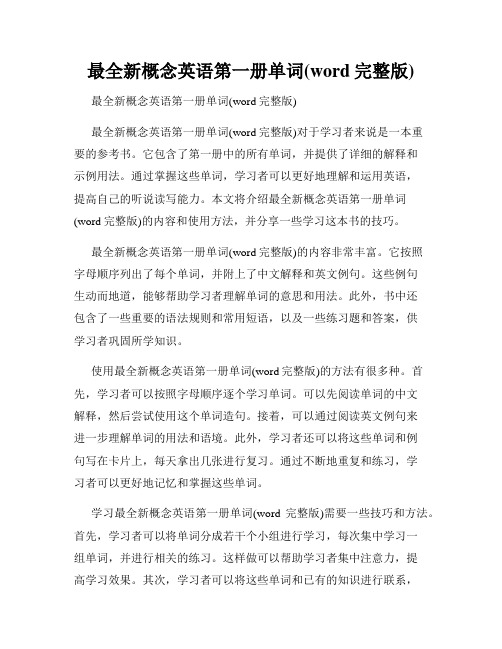 最全新概念英语第一册单词(word 完整版)

最全新概念英语第一册单词(word 完整版)

最全新概念英语第一册单词(word 完整版)对于学习者来说是一本重要的参考书。它包含了第一册中的所有单词，并提供了详细的解释和示例用法。通过掌握这些单词，学习者可以更好地理解和运用英语，提高自己的听说读写能力。本文将介绍最全新概念英语第一册单词(word 完整版)的内容和使用方法，并分享一些学习这本书的技巧。

最全新概念英语第一册单词(word 完整版)的内容非常丰富。它按照字母顺序列出了每个单词，并附上了中文解释和英文例句。这些例句生动而地道，能够帮助学习者理解单词的意思和用法。此外，书中还包含了一些重要的语法规则和常用短语，以及一些练习题和答案，供学习者巩固所学知识。

使用最全新概念英语第一册单词(word 完整版)的方法有很多种。首先，学习者可以按照字母顺序逐个学习单词。可以先阅读单词的中文解释，然后尝试使用这个单词造句。接着，可以通过阅读英文例句来进一步理解单词的用法和语境。此外，学习者还可以将这些单词和例句写在卡片上，每天拿出几张进行复习。通过不断地重复和练习，学习者可以更好地记忆和掌握这些单词。

学习最全新概念英语第一册单词(word 完整版)需要一些技巧和方法。首先，学习者可以将单词分成若干个小组进行学习，每次集中学习一组单词，并进行相关的练习。这样做可以帮助学习者集中注意力，提高学习效果。其次，学习者可以将这些单词和已有的知识进行联系，